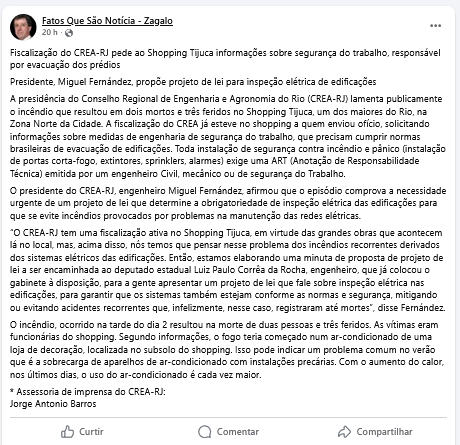 Fatos Que São Notícia - Zagalo
20 h ·

...

Fiscalização do CREA-RJ pede ao Shopping Tijuca informações sobre segurança do trabalho, responsável por evacuação dos prédios

Presidente, Miguel Fernández, propõe projeto de lei para inspeção elétrica de edificações

A presidência do Conselho Regional de Engenharia e Agronomia do Rio (CREA-RJ) lamenta publicamente o incêndio que resultou em dois mortos e três feridos no Shopping Tijuca, um dos maiores do Rio, na Zona Norte da Cidade. A fiscalização do CREA já esteve no shopping a quem enviou ofício, solicitando informações sobre medidas de engenharia de segurança do trabalho, que precisam cumprir normas brasileiras de evacuação de edificações. Toda instalação de segurança contra incêndio e pânico (instalação de portas corta-fogo, extintores, sprinklers, alarmes) exige uma ART (Anotação de Responsabilidade Técnica) emitida por um engenheiro Civil, mecânico ou de segurança do Trabalho.

O presidente do CREA-RJ, engenheiro Miguel Fernández, afirmou que o episódio comprova a necessidade urgente de um projeto de lei que determine a obrigatoriedade de inspeção elétrica das edificações para que se evite incêndios provocados por problemas na manutenção das redes elétricas.

"O CREA-RJ tem uma fiscalização ativa no Shopping Tijuca, em virtude das grandes obras que acontecem lá no local, mas, acima disso, nós temos que pensar nesse problema dos incêndios recorrentes derivados dos sistemas elétricos das edificações. Então, estamos elaborando uma minuta de proposta de projeto de lei a ser encaminhada ao deputado estadual Luiz Paulo Corrêa da Rocha, engenheiro, que já colocou o gabinete à disposição, para a gente apresentar um projeto de lei que fale sobre inspeção elétrica nas edificações, para garantir que os sistemas também estejam conforme as normas e segurança, mitigando ou evitando acidentes recorrentes que, infelizmente, nesse caso, registraram até mortes", disse Fernández.

O incêndio, ocorrido na tarde do dia 2 resultou na morte de duas pessoas e três feridos. As vítimas eram funcionárias do shopping. Segundo informações, o fogo teria começado num ar-condicionado de uma loja de decoração, localizada no subsolo do shopping. Isso pode indicar um problema comum no verão que é a sobrecarga de aparelhos de ar-condicionado com instalações precárias. Com o aumento do calor, nos últimos dias, o uso do ar-condicionado é cada vez maior.

* Assessoria de imprensa do CREA-RJ:
Jorge Antonio Barros

Curtir
Comentar
Compartilhar